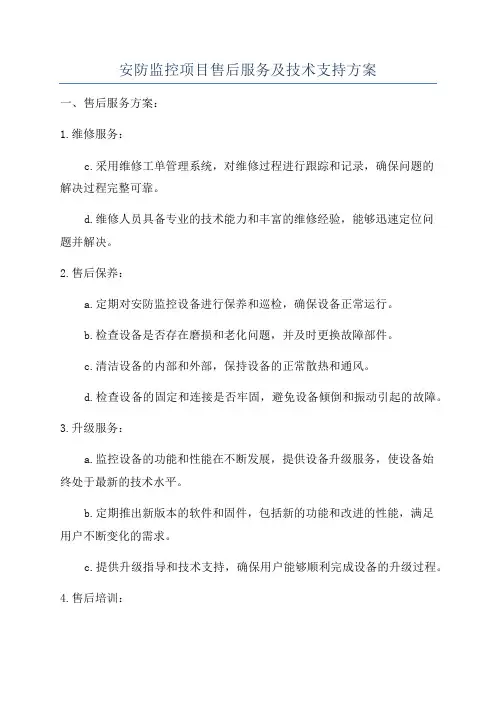 安防监控项目售后服务及技术支持方案

一、售后服务方案：

1.维修服务：

c.采用维修工单管理系统，对维修过程进行跟踪和记录，确保问题的解决过程完整可靠。

d.维修人员具备专业的技术能力和丰富的维修经验，能够迅速定位问题并解决。

2.售后保养：

a.定期对安防监控设备进行保养和巡检，确保设备正常运行。

b.检查设备是否存在磨损和老化问题，并及时更换故障部件。

c.清洁设备的内部和外部，保持设备的正常散热和通风。

d.检查设备的固定和连接是否牢固，避免设备倾倒和振动引起的故障。

3.升级服务：

a.监控设备的功能和性能在不断发展，提供设备升级服务，使设备始终处于最新的技术水平。

b.定期推出新版本的软件和固件，包括新的功能和改进的性能，满足用户不断变化的需求。

c.提供升级指导和技术支持，确保用户能够顺利完成设备的升级过程。

4.售后培训：